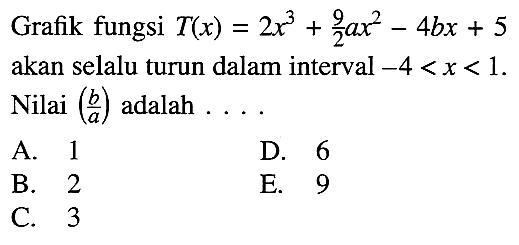 Grafik fungsi $T(x) = 2x^3 + \frac{9}{2}ax^2 - 4bx + 5$ akan selalu turun dalam interval $-4 < x < 1$. Nilai $\left(\frac{b}{a}\right)$ adalah . . . .

A. 1
B. 2
C. 3
D. 6
E. 9